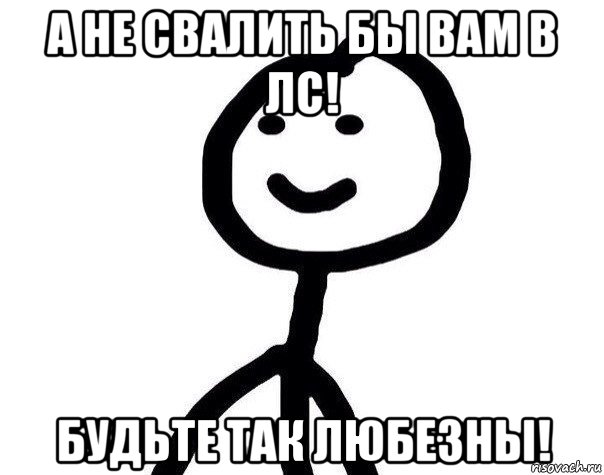 А НЕ СВАЛИТЬ БЫ ВАМ В ЛС!

БУДЬТЕ ТАК ЛЮБЕЗНЫ!

risovach.ru